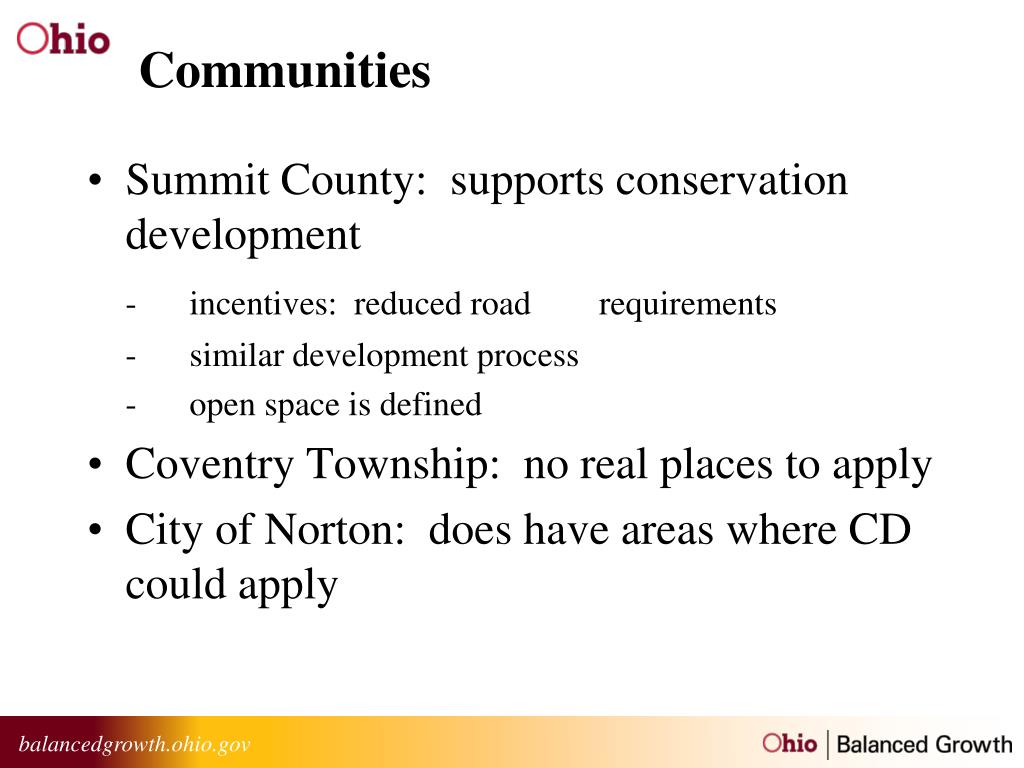 Ohio

Communities

• Summit County: supports conservation development

- incentives: reduced road requirements
- similar development process
- open space is defined

• Coventry Township: no real places to apply

• City of Norton: does have areas where CD could apply

balancedgrowth.ohio.gov

Ohio | Balanced Growth